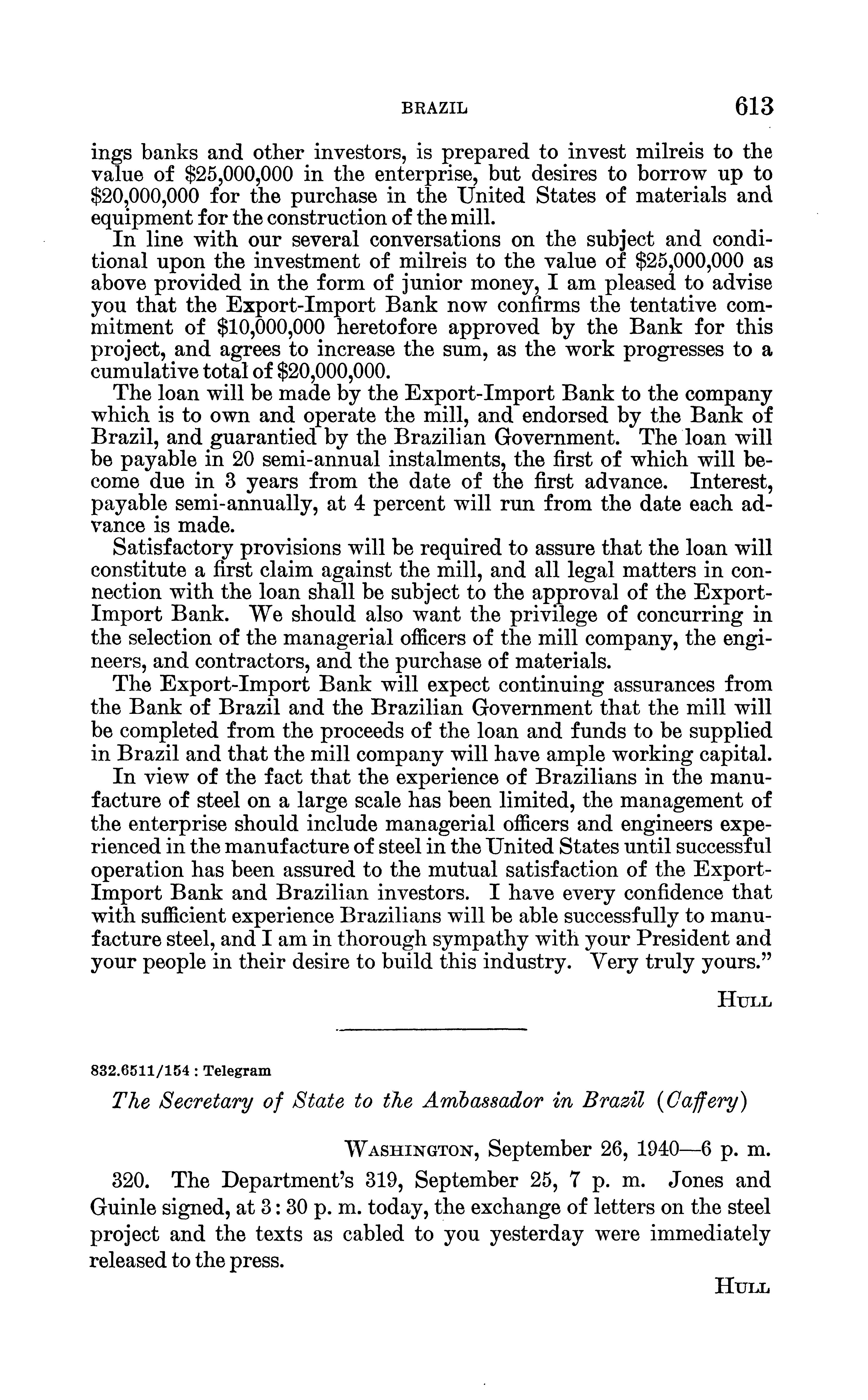 BRAZIL 613

ings banks and other investors, is prepared to invest milreis to the value of \$25,000,000 in the enterprise, but desires to borrow up to \$20,000,000 for the purchase in the United States of materials and equipment for the construction of the mill.

In line with our several conversations on the subject and conditional upon the investment of milreis to the value of \$25,000,000 as above provided in the form of junior money, I am pleased to advise you that the Export-Import Bank now confirms the tentative commitment of \$10,000,000 heretofore approved by the Bank for this project, and agrees to increase the sum, as the work progresses to a cumulative total of \$20,000,000.

The loan will be made by the Export-Import Bank to the company which is to own and operate the mill, and endorsed by the Bank of Brazil, and guarantied by the Brazilian Government. The loan will be payable in 20 semi-annual instalments, the first of which will become due in 3 years from the date of the first advance. Interest, payable semi-annually, at 4 percent will run from the date each advance is made.

Satisfactory provisions will be required to assure that the loan will constitute a first claim against the mill, and all legal matters in connection with the loan shall be subject to the approval of the Export-Import Bank. We should also want the privilege of concurring in the selection of the managerial officers of the mill company, the engineers, and contractors, and the purchase of materials.

The Export-Import Bank will expect continuing assurances from the Bank of Brazil and the Brazilian Government that the mill will be completed from the proceeds of the loan and funds to be supplied in Brazil and that the mill company will have ample working capital.

In view of the fact that the experience of Brazilians in the manufacture of steel on a large scale has been limited, the management of the enterprise should include managerial officers and engineers experienced in the manufacture of steel in the United States until successful operation has been assured to the mutual satisfaction of the Export-Import Bank and Brazilian investors. I have every confidence that with sufficient experience Brazilians will be able successfully to manufacture steel, and I am in thorough sympathy with your President and your people in their desire to build this industry. Very truly yours."

HULL

832.6511/154 : Telegram

The Secretary of State to the Ambassador in Brazil (Caffery)

WASHINGTON, September 26, 1940—6 p. m.

320. The Department's 319, September 25, 7 p. m. Jones and Guinle signed, at 3:30 p. m. today, the exchange of letters on the steel project and the texts as cabled to you yesterday were immediately released to the press.

HULL